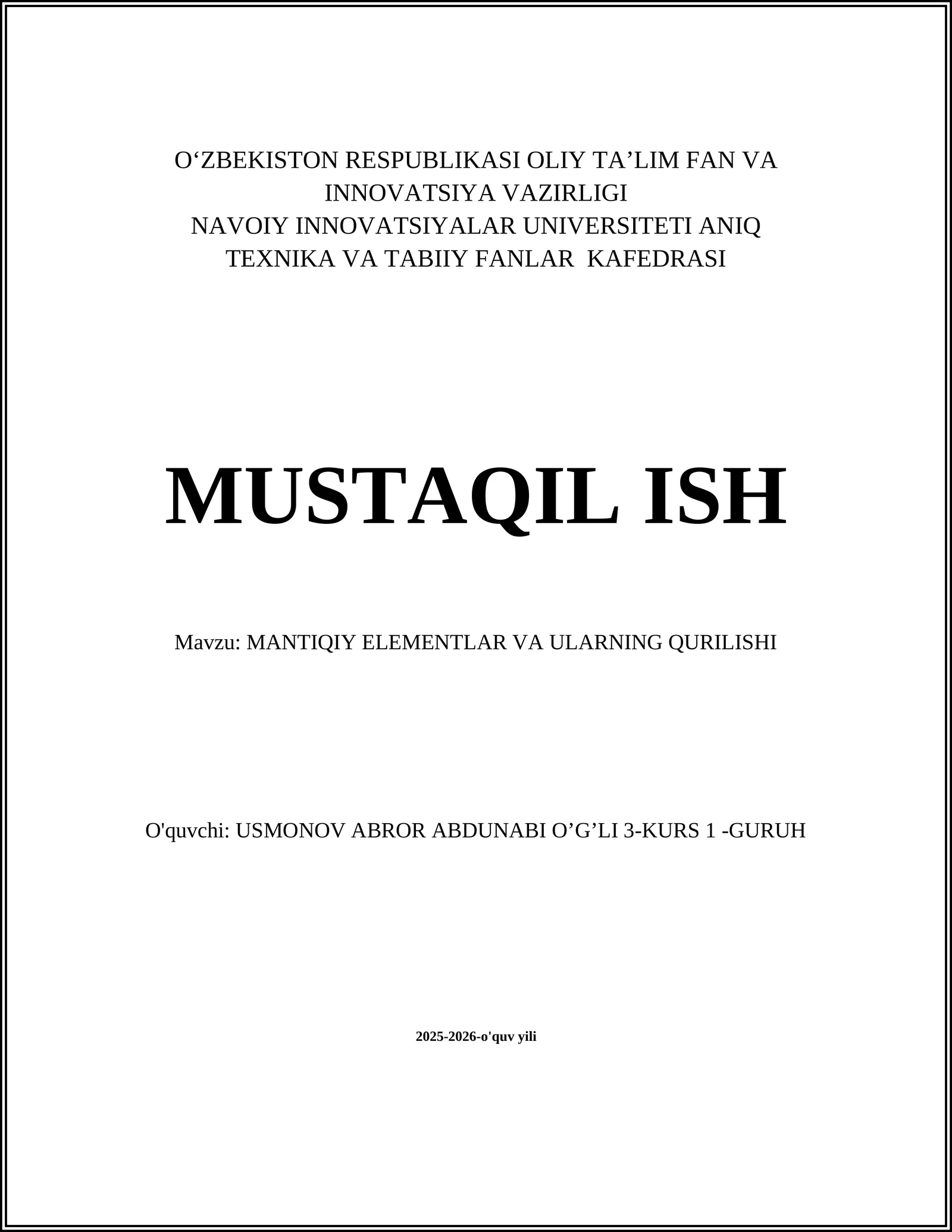 O‘ZBEKISTON RESPUBLIKASI OLIY TA’LIM FAN VA INNOVATSIYA VAZIRLIGI
NAVOIY INNOVATSIYALAR UNIVERSITETI ANIQ TEXNIKA VA TABIIY FANLAR KAFEDRASI

MUSTAQIL ISH

Mavzu: MANTIQIY ELEMENTLAR VA ULARNING QURILISHI

O'quvchi: USMONOV ABROR ABDUNABI O’G’LI 3-KURS 1 -GURUH

2025-2026-o'quv yili